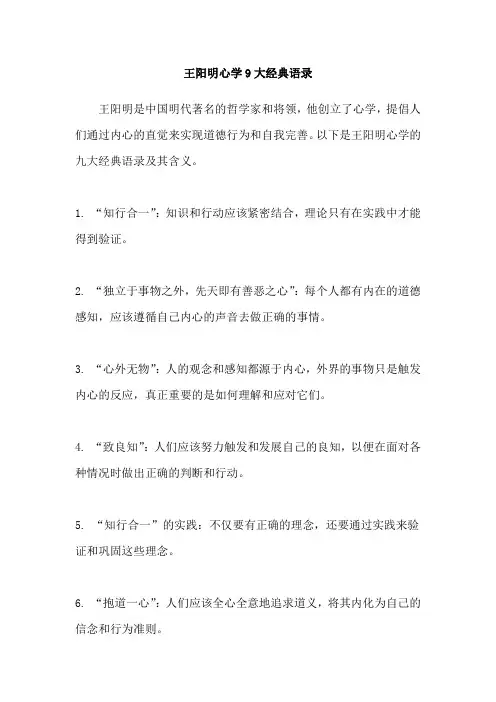 王阳明心学 9 大经典语录

王阳明是中国明代著名的哲学家和将领，他创立了心学，提倡人们通过内心的直觉来实现道德行为和自我完善。以下是王阳明心学的九大经典语录及其含义。

1. “知行合一”：知识和行动应该紧密结合，理论只有在实践中才能得到验证。

2. “独立于事物之外，先天即有善恶之心”：每个人都有内在的道德感知，应该遵循自己内心的声音去做正确的事情。

3. “心外无物”：人的观念和感知都源于内心，外界的事物只是触发内心的反应，真正重要的是如何理解和应对它们。

4. “致良知”：人们应该努力触发和发展自己的良知，以便在面对各种情况时做出正确的判断和行动。

5. “知行合一”的实践：不仅要有正确的理念，还要通过实践来验证和巩固这些理念。

6. “抱道一心”：人们应该全心全意地追求道义，将其内化为自己的信念和行为准则。